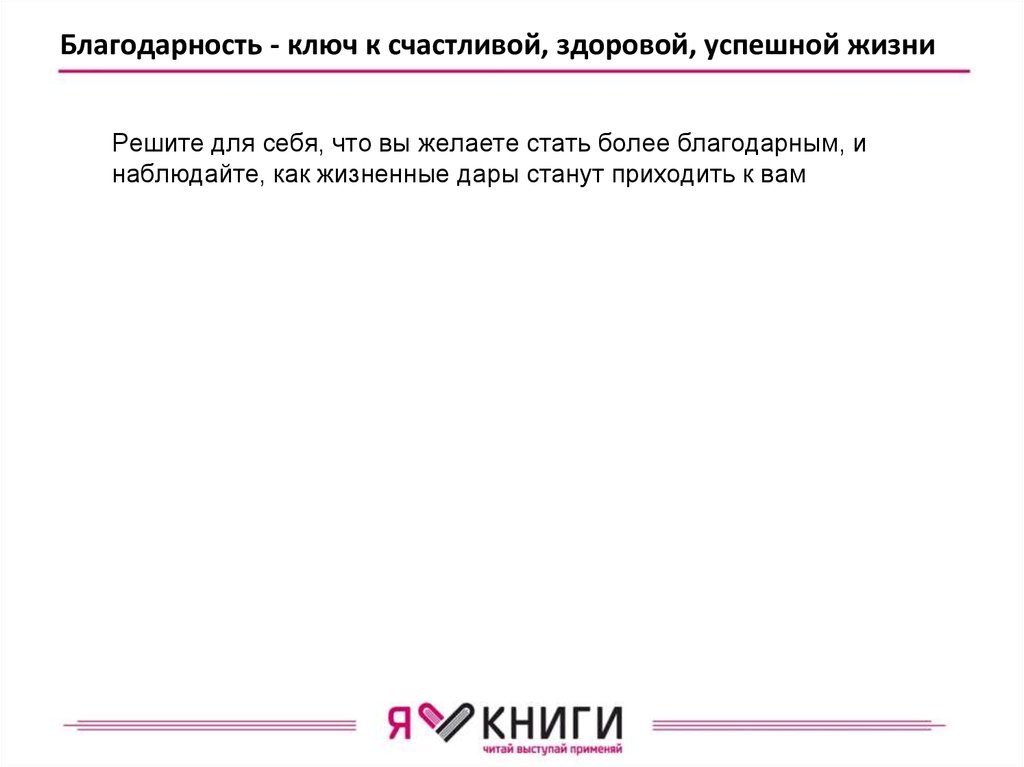 Благодарность - ключ к счастливой, здоровой, успешной жизни

Решите для себя, что вы желаете стать более благодарным, и наблюдайте, как жизненные дары станут приходить к вам

Я КНИГИ
читай выступай применяй